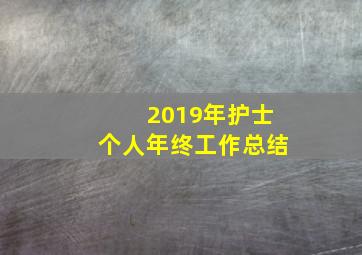 2019年护士
个人年终工作总结